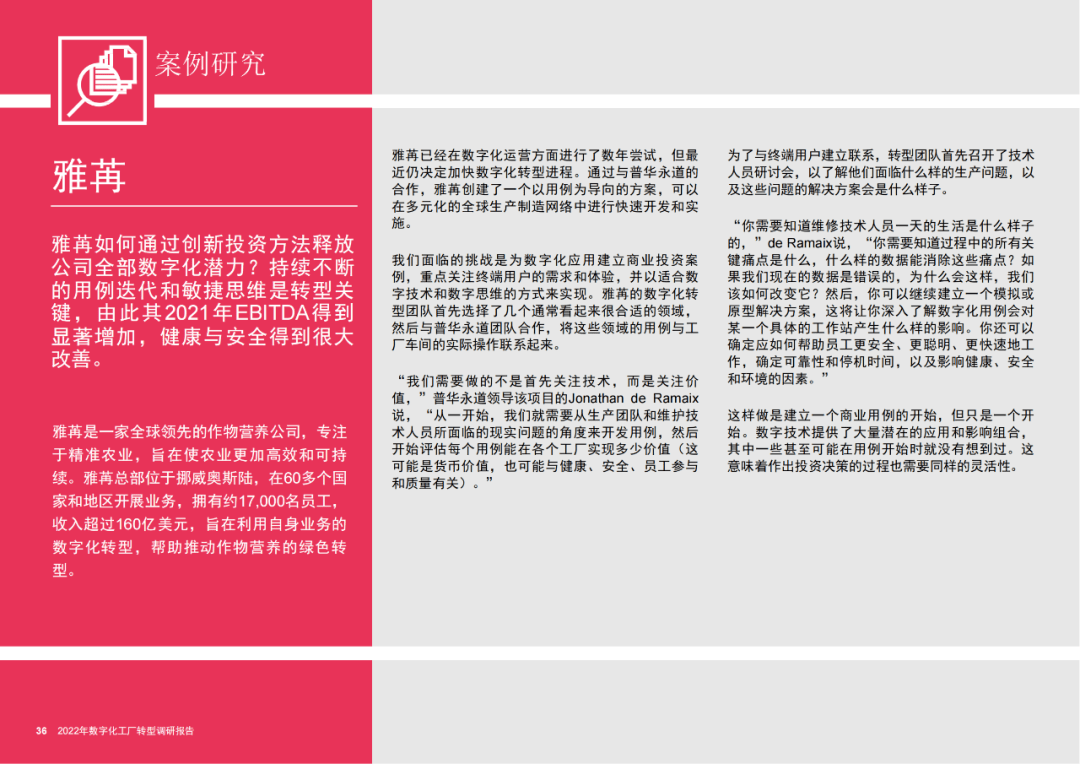 案例研究

雅苒

雅苒如何通过创新投资方法释放公司全部数字化潜力？持续不断的用例迭代和敏捷思维是转型关键，由此其2021年EBITDA得到显著增加，健康与安全得到很大改善。

雅苒是一家全球领先的作物营养公司，专注于精准农业，旨在使农业更加高效和可持续。雅苒总部位于挪威奥斯陆，在60多个国家和地区开展业务，拥有约17,000名员工，收入超过160亿美元，旨在利用自身业务的数字化转型，帮助推动作物营养的绿色转型。

雅苒已经在数字化运营方面进行了数年尝试，但最近仍决定加快数字化转型进程。通过与普华永道的合作，雅苒创建了一个以用例为导向的方案，可以在多元化的全球生产制造网络中进行快速开发和实施。

我们面临的挑战是为数字化应用建立商业投资案例，重点关注终端用户的需求和体验，并以适合数字技术和数字思维的方式来实现。雅苒的数字化转型团队首先选择了几个通常看起来很合适的领域，然后与普华永道团队合作，将这些领域的用例与工厂车间的实际操作联系起来。

“我们需要做的不是首先关注技术，而是关注价值，”普华永道领导该项目的Jonathan de Ramaix说，“从一开始，我们就需要从生产团队和维护技术人员所面临的现实问题的角度来开发用例，然后开始评估每个用例能在各个工厂实现多少价值（这可能是货币价值，也可能与健康、安全、员工参与和质量有关）。”

为了与终端用户建立联系，转型团队首先召开了技术人员研讨会，以了解他们面临什么样的生产问题，以及这些问题的解决方案会是什么样子。

“你需要知道维修技术人员一天的生活是什么样子的，”de Ramaix说，“你需要知道过程中的所有关键痛点是什么，什么样的数据能消除这些痛点？如果我们现在的数据是错误的，为什么会这样，我们该如何改变它？然后，你可以继续建立一个模拟或原型解决方案，这将让你深入了解数字化用例会对某一个具体的工作站产生什么样的影响。你还可以确定应如何帮助员工更安全、更聪明、更快速地工作，确定可靠性和停机时间，以及影响健康、安全和环境的因素。”

这样做是建立一个商业用例的开始，但只是一个开始。数字技术提供了大量潜在的应用和影响组合，其中一些甚至可能在用例开始时就没有想到过。这意味着作出投资决策的过程也需要同样的灵活性。

36 2022年数字化工厂转型调研报告